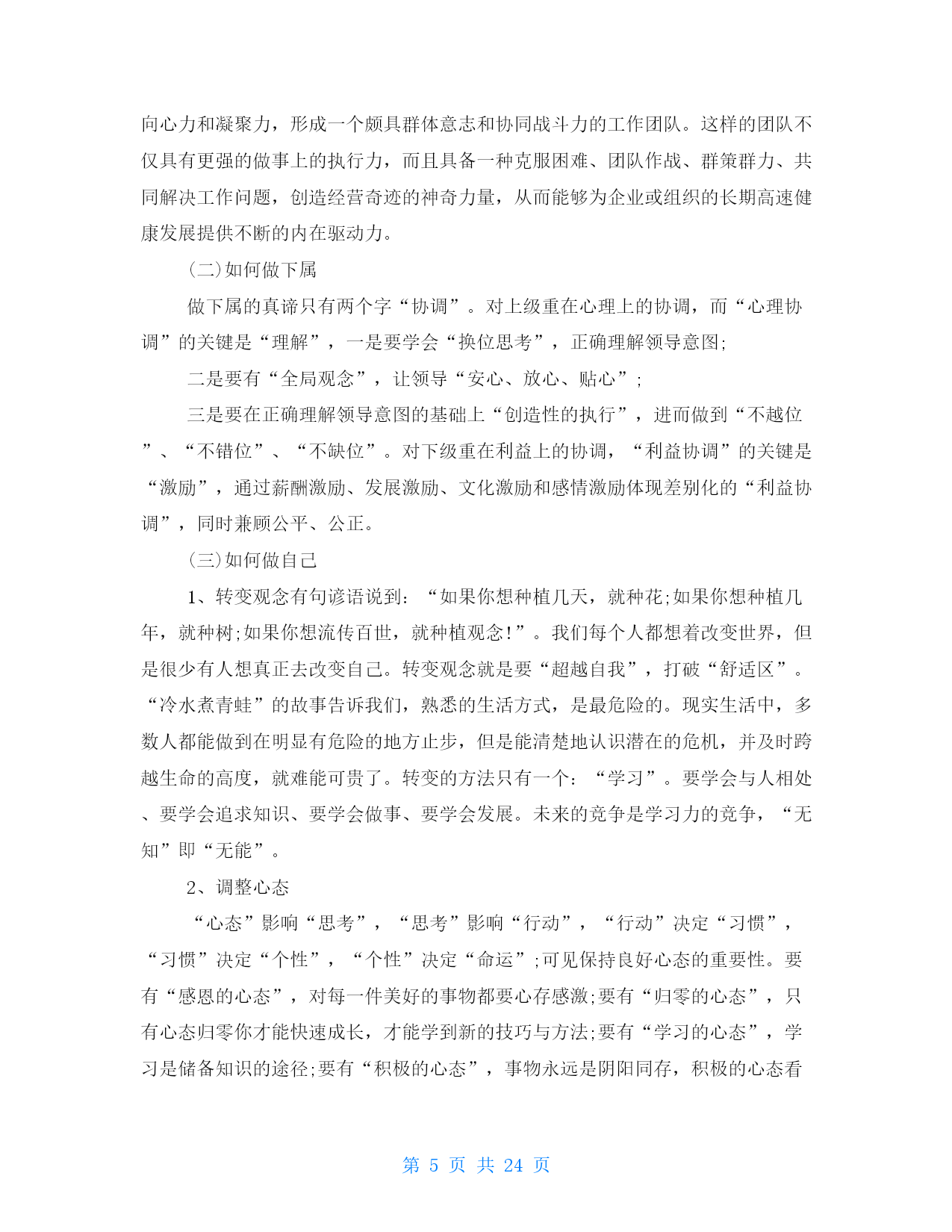 向心力和凝聚力，形成一个颇具群体意志和协同战斗力的工作团队。这样的团队不仅具有更强的做事上的执行力，而且具备一种克服困难、团队作战、群策群力、共同解决工作问题，创造经营奇迹的神奇力量，从而能够为企业或组织的长期高速健康发展提供不断的内在驱动力。

(二)如何做下属

做下属的真谛只有两个字“协调”。对上级重在心理上的协调，而“心理协调”的关键是“理解”，一是要学会“换位思考”，正确理解领导意图;

二是要有“全局观念”，让领导“安心、放心、贴心”;

三是要在正确理解领导意图的基础上“创造性的执行”，进而做到“不越位”、“不错位”、“不缺位”。对下级重在利益上的协调，“利益协调”的关键是“激励”，通过薪酬激励、发展激励、文化激励和感情激励体现差别化的“利益协调”，同时兼顾公平、公正。

(三)如何做自己

1、转变观念有句谚语说到：“如果你想种植几天，就种花;如果你想种植几年，就种树;如果你想流传百世，就种植观念!”。我们每个人都想着改变世界，但是很少有人想真正去改变自己。转变观念就是要“超越自我”，打破“舒适区”。“冷水煮青蛙”的故事告诉我们，熟悉的生活方式，是最危险的。现实生活中，多数人都能做到在明显有危险的地方止步，但是能清楚地认识潜在的危机，并及时跨越生命的高度，就难能可贵了。转变的方法只有一个：“学习”。要学会与人相处、要学会追求知识、要学会做事、要学会发展。未来的竞争是学习力的竞争，“无知”即“无能”。

2、调整心态

“心态”影响“思考”，“思考”影响“行动”，“行动”决定“习惯”，“习惯”决定“个性”，“个性”决定“命运”;可见保持良好心态的重要性。要有“感恩的心态”，对每一件美好的事物都要心存感激;要有“归零的心态”，只有心态归零你才能快速成长，才能学到新的技巧与方法;要有“学习的心态”，学习是储备知识的途径;要有“积极的心态”，事物永远是阴阳同存，积极的心态看

第 5 页 共 24 页